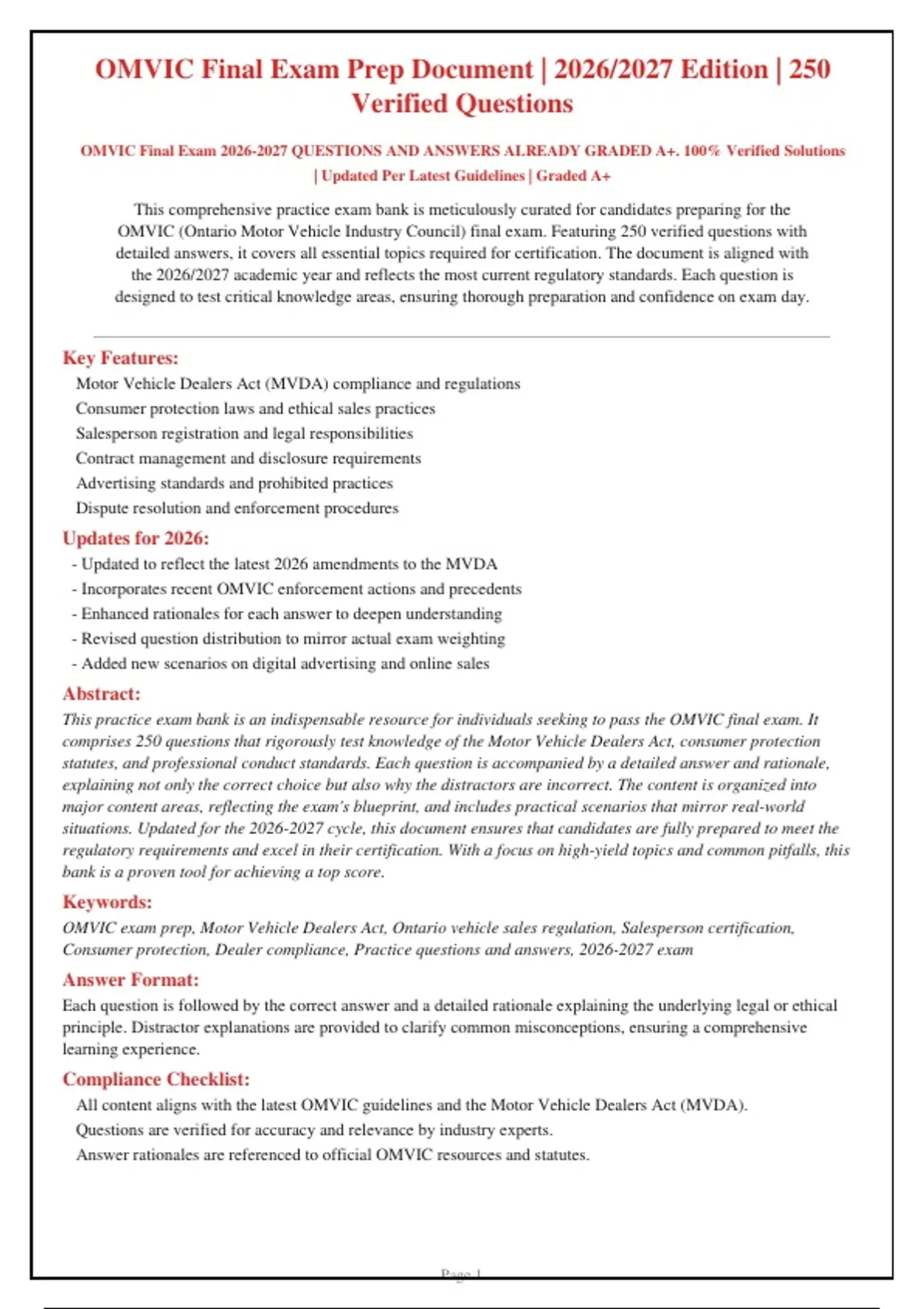 OMVIC Final Exam Prep Document | 2026/2027 Edition | 250 Verified Questions

OMVIC Final Exam 2026-2027 QUESTIONS AND ANSWERS ALREADY GRADED A+. 100% Verified Solutions | Updated Per Latest Guidelines | Graded A+

This comprehensive practice exam bank is meticulously curated for candidates preparing for the OMVIC (Ontario Motor Vehicle Industry Council) final exam. Featuring 250 verified questions with detailed answers, it covers all essential topics required for certification. The document is aligned with the 2026/2027 academic year and reflects the most current regulatory standards. Each question is designed to test critical knowledge areas, ensuring thorough preparation and confidence on exam day.

Key Features:

Motor Vehicle Dealers Act (MVDA) compliance and regulations
Consumer protection laws and ethical sales practices
Salesperson registration and legal responsibilities
Contract management and disclosure requirements
Advertising standards and prohibited practices
Dispute resolution and enforcement procedures

Updates for 2026:

- Updated to reflect the latest 2026 amendments to the MVDA
- Incorporates recent OMVIC enforcement actions and precedents
- Enhanced rationales for each answer to deepen understanding
- Revised question distribution to mirror actual exam weighting
- Added new scenarios on digital advertising and online sales

Abstract:

This practice exam bank is an indispensable resource for individuals seeking to pass the OMVIC final exam. It comprises 250 questions that rigorously test knowledge of the Motor Vehicle Dealers Act, consumer protection statutes, and professional conduct standards. Each question is accompanied by a detailed answer and rationale, explaining not only the correct choice but also why the distractors are incorrect. The content is organized into major content areas, reflecting the exam's blueprint, and includes practical scenarios that mirror real-world situations. Updated for the 2026-2027 cycle, this document ensures that candidates are fully prepared to meet the regulatory requirements and excel in their certification. With a focus on high-yield topics and common pitfalls, this bank is a proven tool for achieving a top score.

Keywords:

OMVIC exam prep, Motor Vehicle Dealers Act, Ontario vehicle sales regulation, Salesperson certification, Consumer protection, Dealer compliance, Practice questions and answers, 2026-2027 exam

Answer Format:

Each question is followed by the correct answer and a detailed rationale explaining the underlying legal or ethical principle. Distractor explanations are provided to clarify common misconceptions, ensuring a comprehensive learning experience.

Compliance Checklist:

All content aligns with the latest OMVIC guidelines and the Motor Vehicle Dealers Act (MVDA).
Questions are verified for accuracy and relevance by industry experts.
Answer rationales are referenced to official OMVIC resources and statutes.

Page 1